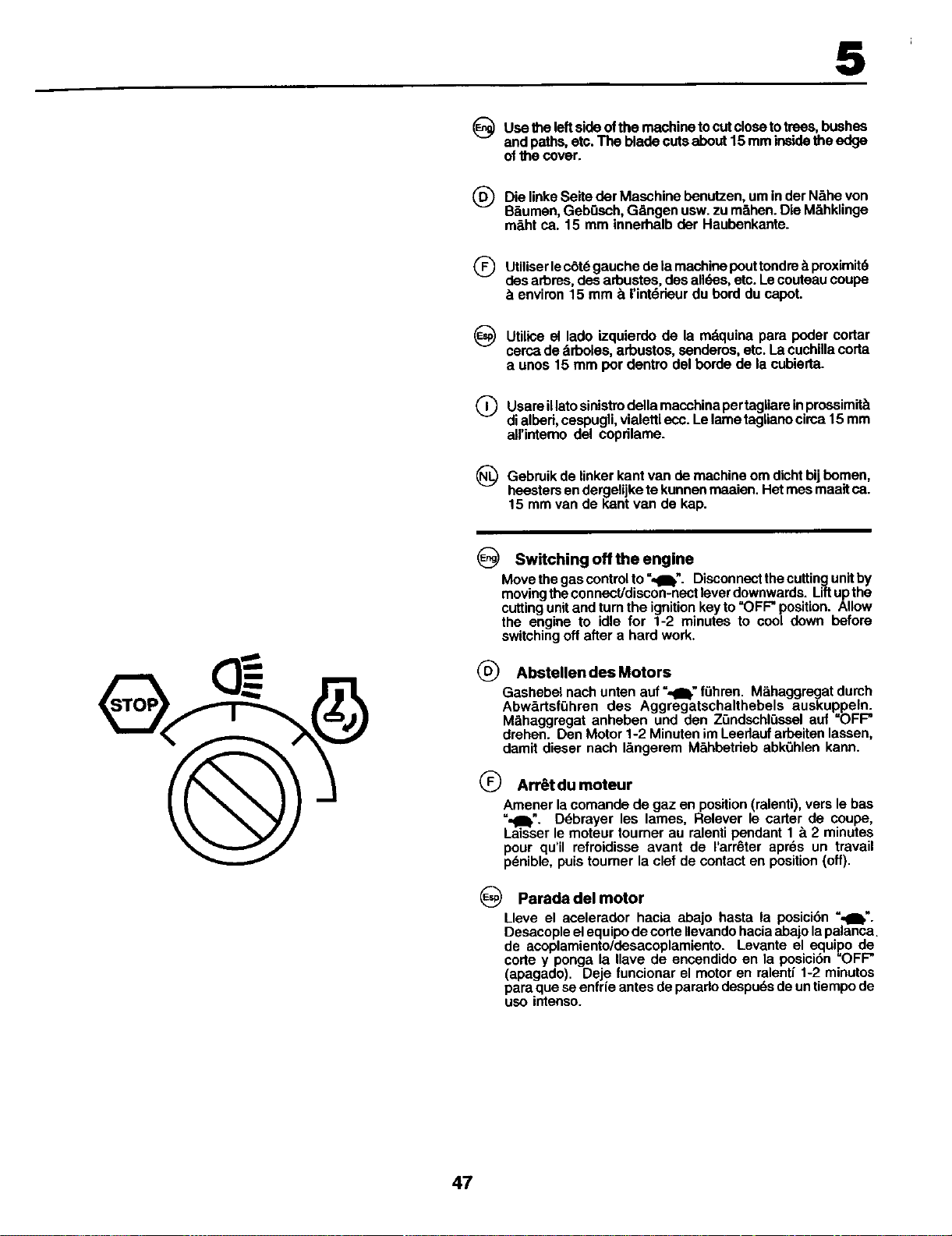 5

Eng Use the left side of the machine to cut close to trees, bushes and paths, etc. The blade cuts about 15 mm inside the edge of the cover.

D Die linke Seite der Maschine benutzen, um in der Nähe von Bäumen, Gebüsch, Gängen usw. zu mähen. Die Mähklinge mäht ca. 15 mm innerhalb der Haubenkante.

F Utiliser le côté gauche de la machine pout tondre à proximité des arbres, des arbustes, des allées, etc. Le couteau coupe à environ 15 mm à l'intérieur du bord du capot.

Esp Utilice el lado izquierdo de la máquina para poder cortar cerca de árboles, arbustos, senderos, etc. La cuchilla corta a unos 15 mm por dentro del borde de la cubierta.

I Usare il lato sinistro della macchina per tagliare in prossimità di alberi, cespugli, vialetti ecc. Le lame tagliano circa 15 mm all'interno del coprilame.

NL Gebruik de linker kant van de machine om dicht bij bomen, heesters en dergelijke te kunnen maaien. Het mes maait ca. 15 mm van de kant van de kap.

STOP

Eng Switching off the engine
Move the gas control to "". Disconnect the cutting unit by moving the connect/discon-nect lever downwards. Lift up the cutting unit and turn the ignition key to "OFF" position. Allow the engine to idle for 1-2 minutes to cool down before switching off after a hard work.

D Abstellen des Motors
Gashebel nach unten auf "" führen. Mähaggregat durch Abwärtsführen des Aggregatschalthebels auskuppeln. Mähaggregat anheben und den Zündschlüssel auf "OFF" drehen. Den Motor 1-2 Minuten im Leerlauf arbeiten lassen, damit dieser nach längerem Mähbetrieb abkühlen kann.

F Arrêt du moteur
Amener la comande de gaz en position (ralenti), vers le bas "". Débrayer les lames, Relever le carter de coupe, Laisser le moteur tourner au ralenti pendant 1 à 2 minutes pour qu'il refroidisse avant de l'arrêter aprés un travail pénible, puis tourner la clef de contact en position (off).

Esp Parada del motor
Lleve el acelerador hacia abajo hasta la posición "". Desacople el equipo de corte llevando hacia abajo la palanca. de acoplamiento/desacoplamiento. Levante el equipo de corte y ponga la llave de encendido en la posición "OFF" (apagado). Deje funcionar el motor en ralentí 1-2 minutos para que se enfríe antes de pararlo después de un tiempo de uso intenso.

47